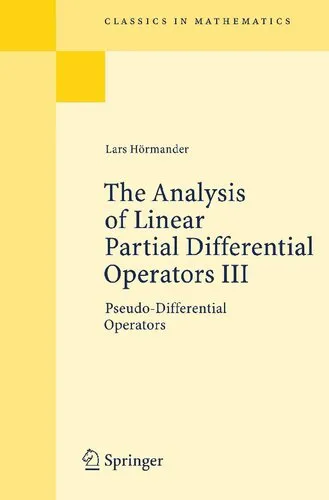 CLASSICS IN MATHEMATICS

Lars Hörmander

The Analysis of Linear Partial Differential Operators III

Pseudo-Differential Operators

Springer